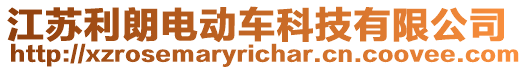 江苏利朗电动车科技有限公司
http://xzrosemaryrichar.cn.coovee.com